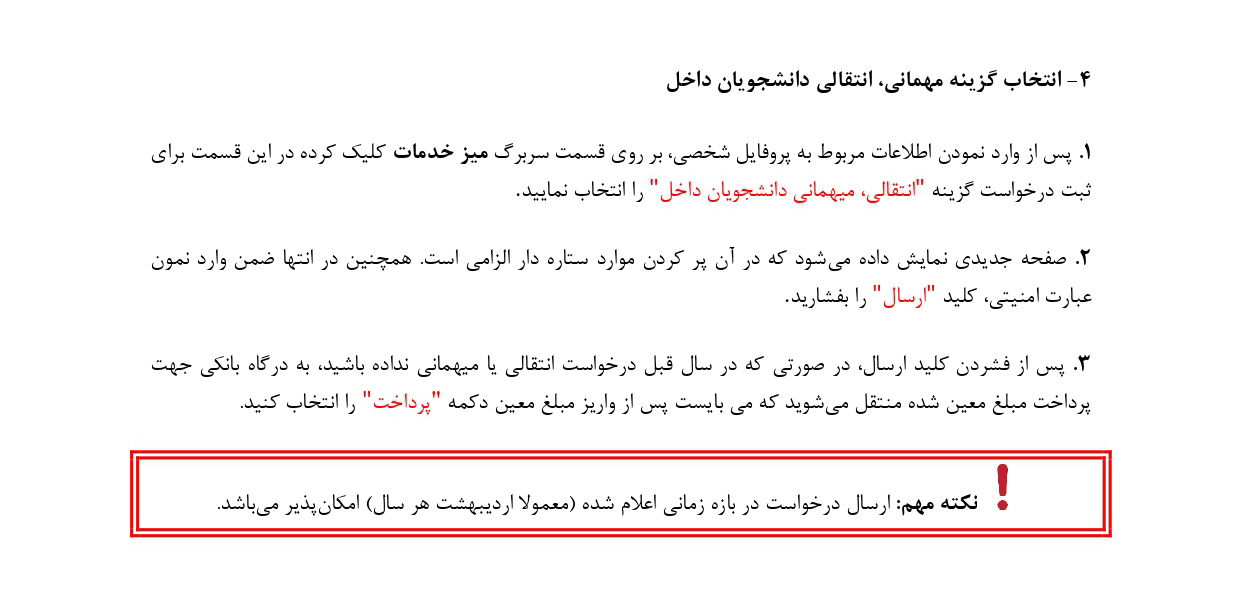 ۴- انتخاب گزینه مهمانی، انتقالی دانشجویان داخل

۱. پس از وارد نمودن اطلاعات مربوط به پروفایل شخصی، بر روی قسمت سربرگ میز خدمات کلیک کرده در این قسمت برای ثبت درخواست گزینه "انتقالی، میهمانی دانشجویان داخل" را انتخاب نمایید.

۲. صفحه جدیدی نمایش داده می‌شود که در آن پر کردن موارد ستاره دار الزامی است. همچنین در انتها ضمن وارد نمون عبارت امنیتی، کلید "ارسال" را بفشارید.

۳. پس از فشردن کلید ارسال، در صورتی که در سال قبل درخواست انتقالی یا میهمانی نداده باشید، به درگاه بانکی جهت پرداخت مبلغ معین شده منتقل می‌شوید که می بایست پس از واریز مبلغ معین دکمه "پرداخت" را انتخاب کنید.

! نکته مهم: ارسال درخواست در بازه زمانی اعلام شده (معمولا اردیبهشت هر سال) امکان‌پذیر می‌باشد.